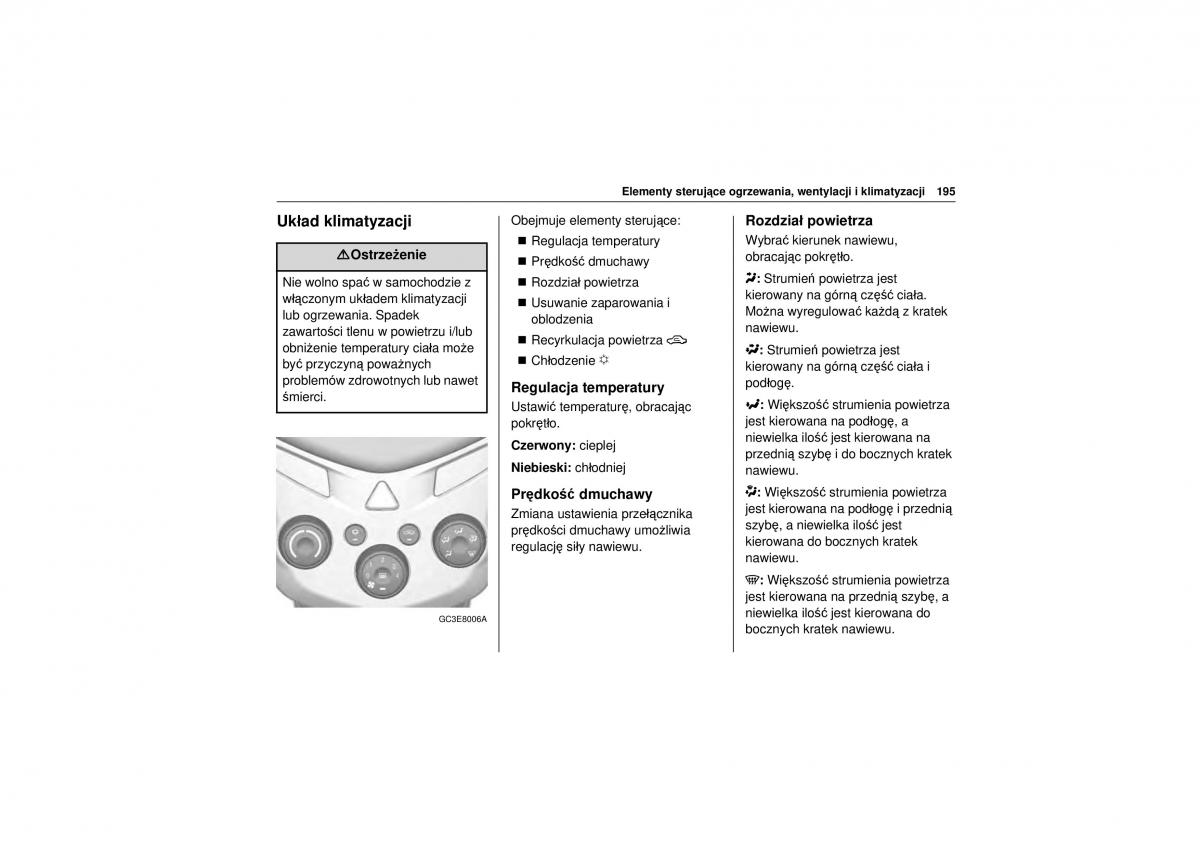 Elementy sterujące ogrzewania, wentylacji i klimatyzacji 195

Układ klimatyzacji

⚠Ostrzeżenie

Nie wolno spać w samochodzie z włączonym układem klimatyzacji lub ogrzewania. Spadek zawartości tlenu w powietrzu i/lub obniżenie temperatury ciała może być przyczyną poważnych problemów zdrowotnych lub nawet śmierci.

GC3E8006A

Obejmuje elementy sterujące:

■ Regulacja temperatury
■ Prędkość dmuchawy
■ Rozdział powietrza
■ Usuwanie zaparowania i oblodzenia
■ Recyrkulacja powietrza
■ Chłodzenie

Regulacja temperatury

Ustawić temperaturę, obracając pokrętło.

Czerwony: cieplej

Niebieski: chłodniej

Prędkość dmuchawy

Zmiana ustawienia przełącznika prędkości dmuchawy umożliwia regulację siły nawiewu.

Rozdział powietrza

Wybrać kierunek nawiewu, obracając pokrętło.

: Strumień powietrza jest kierowany na górną część ciała. Można wyregulować każdą z kratek nawiewu.

: Strumień powietrza jest kierowany na górną część ciała i podłogę.

: Większość strumienia powietrza jest kierowana na podłogę, a niewielka ilość jest kierowana na przednią szybę i do bocznych kratek nawiewu.

: Większość strumienia powietrza jest kierowana na podłogę i przednią szybę, a niewielka ilość jest kierowana do bocznych kratek nawiewu.

: Większość strumienia powietrza jest kierowana na przednią szybę, a niewielka ilość jest kierowana do bocznych kratek nawiewu.